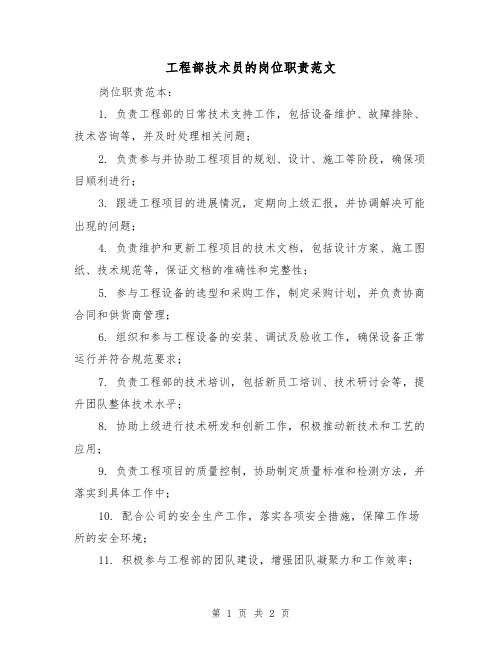 工程部技术员的岗位职责范文

岗位职责范本：

1. 负责工程部的日常技术支持工作，包括设备维护、故障排除、技术咨询等，并及时处理相关问题；

2. 负责参与并协助工程项目的规划、设计、施工等阶段，确保项目顺利进行；

3. 跟进工程项目的进展情况，定期向上级汇报，并协调解决可能出现的问题；

4. 负责维护和更新工程项目的技术文档，包括设计方案、施工图纸、技术规范等，保证文档的准确性和完整性；

5. 参与工程设备的选型和采购工作，制定采购计划，并负责协商合同和供货商管理；

6. 组织和参与工程设备的安装、调试及验收工作，确保设备正常运行并符合规范要求；

7. 负责工程部的技术培训，包括新员工培训、技术研讨会等，提升团队整体技术水平；

8. 协助上级进行技术研发和创新工作，积极推动新技术和工艺的应用；

9. 负责工程项目的质量控制，协助制定质量标准和检测方法，并落实到具体工作中；

10. 配合公司的安全生产工作，落实各项安全措施，保障工作场所的安全环境；

11. 积极参与工程部的团队建设，增强团队凝聚力和工作效率；

第 1 页 共 2 页